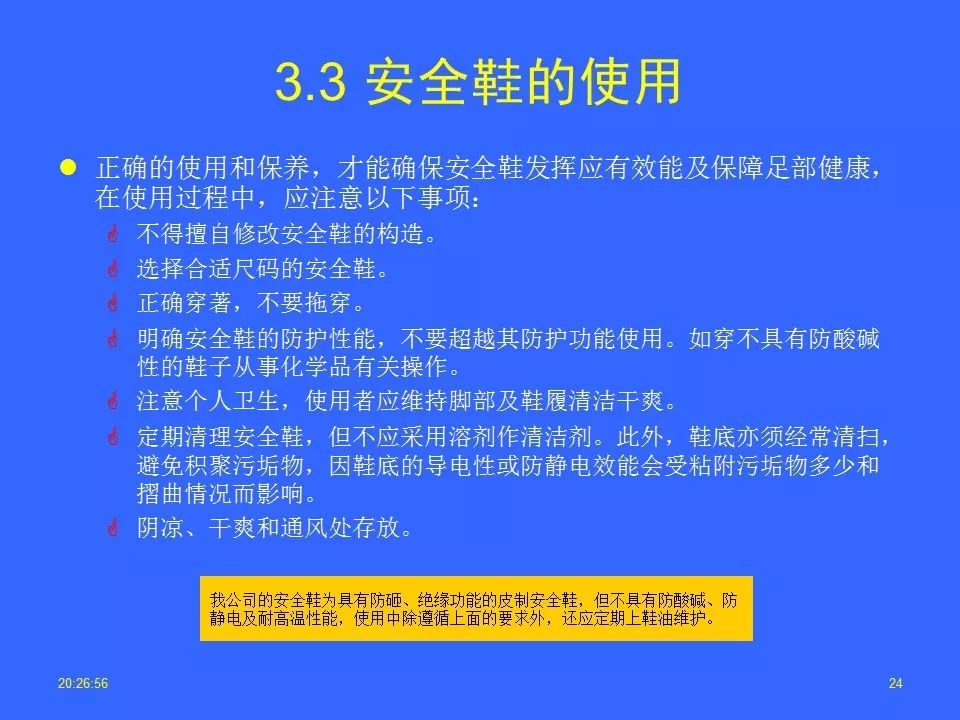 3.3 安全鞋的使用

正确的使用和保养，才能确保安全鞋发挥应有效能及保障足部健康，在使用过程中，应注意以下事项：

不得擅自修改安全鞋的构造。

选择合适尺码的安全鞋。

正确穿著，不要拖穿。

明确安全鞋的防护性能，不要超越其防护功能使用。如穿不具有防酸碱性的鞋子从事化学品有关操作。

注意个人卫生，使用者应维持脚部及鞋履清洁干爽。

定期清理安全鞋，但不应采用溶剂作清洁剂。此外，鞋底亦须经常清扫，避免积聚污垢物，因鞋底的导电性或防静电效能会受粘附污垢物多少和摺曲情况而影响。

阴凉、干爽和通风处存放。

我公司的安全鞋为具有防砸、绝缘功能的皮制安全鞋，但不具有防酸碱、防静电及耐高温性能，使用中除遵循上面的要求外，还应定期上鞋油维护。

20:26:56

24